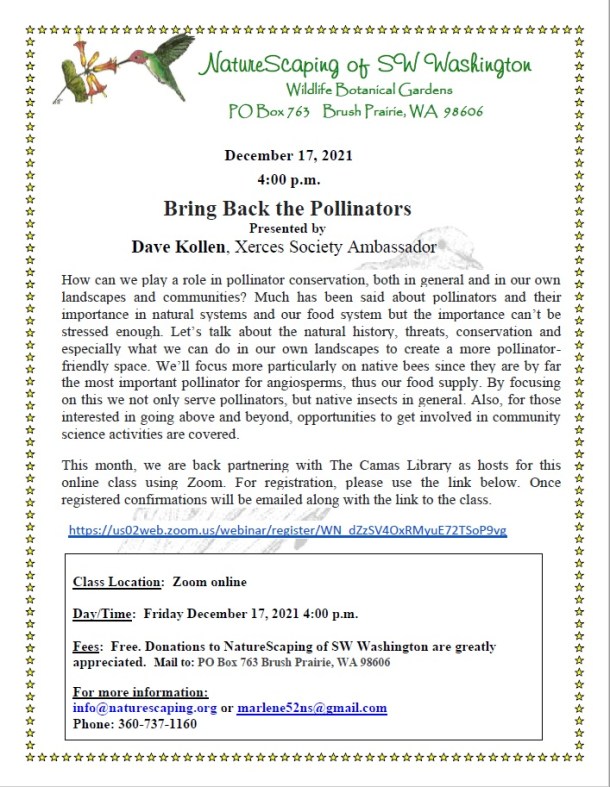 NatureScaping of SW Washington
Wildlife Botanical Gardens
PO Box 763 Brush Prairie, WA 98606

December 17, 2021
4:00 p.m.

Bring Back the Pollinators
Presented by
Dave Kollen, Xerces Society Ambassador

How can we play a role in pollinator conservation, both in general and in our own landscapes and communities? Much has been said about pollinators and their importance in natural systems and our food system but the importance can't be stressed enough. Let's talk about the natural history, threats, conservation and especially what we can do in our own landscapes to create a more pollinator-friendly space. We'll focus more particularly on native bees since they are by far the most important pollinator for angiosperms, thus our food supply. By focusing on this we not only serve pollinators, but native insects in general. Also, for those interested in going above and beyond, opportunities to get involved in community science activities are covered.

This month, we are back partnering with The Camas Library as hosts for this online class using Zoom. For registration, please use the link below. Once registered confirmations will be emailed along with the link to the class.

https://us02web.zoom.us/webinar/register/WN_dZzSV4OxRMyuE72TSoP9vg

Class Location: Zoom online

Day/Time: Friday December 17, 2021 4:00 p.m.

Fees: Free. Donations to NatureScaping of SW Washington are greatly appreciated. Mail to: PO Box 763 Brush Prairie, WA 98606

For more information:
info@naturescaping.org or marlene52ns@gmail.com
Phone: 360-737-1160